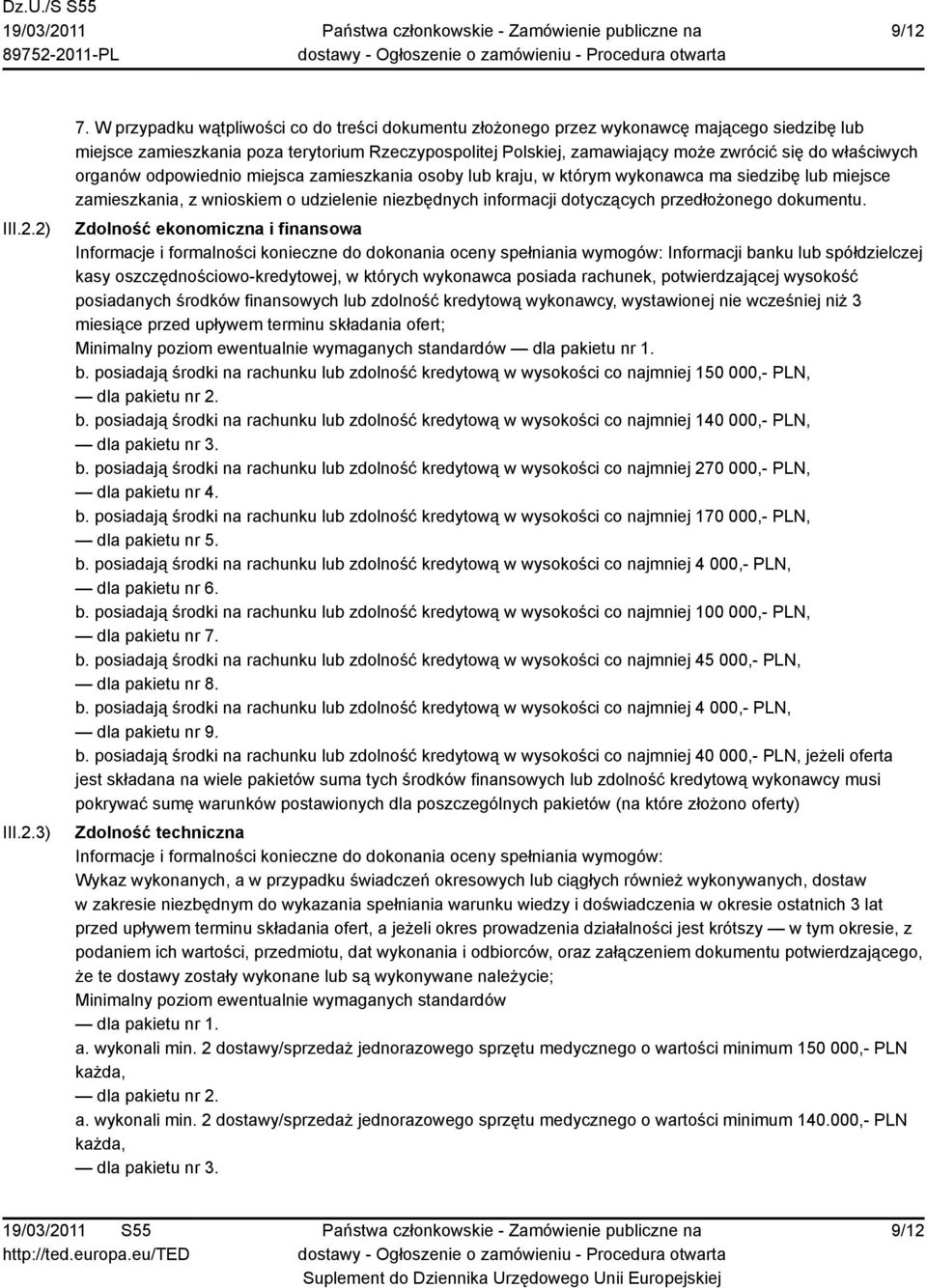 Dz.U./S S55
19/03/2011
89752-2011-PL

Państwa członkowskie - Zamówienie publiczne na dostawy - Ogłoszenie o zamówieniu - Procedura otwarta

9/12

7. W przypadku wątpliwości co do treści dokumentu złożonego przez wykonawcę mającego siedzibę lub miejsce zamieszkania poza terytorium Rzeczypospolitej Polskiej, zamawiający może zwrócić się do właściwych organów odpowiednio miejsca zamieszkania osoby lub kraju, w którym wykonawca ma siedzibę lub miejsce zamieszkania, z wnioskiem o udzielenie niezbędnych informacji dotyczących przedłożonego dokumentu.

III.2.2) Zdolność ekonomiczna i finansowa
Informacje i formalności konieczne do dokonania oceny spełniania wymogów: Informacji banku lub spółdzielczej kasy oszczędnościowo-kredytowej, w których wykonawca posiada rachunek, potwierdzającej wysokość posiadanych środków finansowych lub zdolność kredytową wykonawcy, wystawionej nie wcześniej niż 3 miesiące przed upływem terminu składania ofert;
Minimalny poziom ewentualnie wymaganych standardów — dla pakietu nr 1.
b. posiadają środki na rachunku lub zdolność kredytową w wysokości co najmniej 150 000,- PLN,
— dla pakietu nr 2.
b. posiadają środki na rachunku lub zdolność kredytową w wysokości co najmniej 140 000,- PLN,
— dla pakietu nr 3.
b. posiadają środki na rachunku lub zdolność kredytową w wysokości co najmniej 270 000,- PLN,
— dla pakietu nr 4.
b. posiadają środki na rachunku lub zdolność kredytową w wysokości co najmniej 170 000,- PLN,
— dla pakietu nr 5.
b. posiadają środki na rachunku lub zdolność kredytową w wysokości co najmniej 4 000,- PLN,
— dla pakietu nr 6.
b. posiadają środki na rachunku lub zdolność kredytową w wysokości co najmniej 100 000,- PLN,
— dla pakietu nr 7.
b. posiadają środki na rachunku lub zdolność kredytową w wysokości co najmniej 45 000,- PLN,
— dla pakietu nr 8.
b. posiadają środki na rachunku lub zdolność kredytową w wysokości co najmniej 4 000,- PLN,
— dla pakietu nr 9.
b. posiadają środki na rachunku lub zdolność kredytową w wysokości co najmniej 40 000,- PLN, jeżeli oferta jest składana na wiele pakietów suma tych środków finansowych lub zdolność kredytową wykonawcy musi pokrywać sumę warunków postawionych dla poszczególnych pakietów (na które złożono oferty)

III.2.3) Zdolność techniczna
Informacje i formalności konieczne do dokonania oceny spełniania wymogów:
Wykaz wykonanych, a w przypadku świadczeń okresowych lub ciągłych również wykonywanych, dostaw w zakresie niezbędnym do wykazania spełniania warunku wiedzy i doświadczenia w okresie ostatnich 3 lat przed upływem terminu składania ofert, a jeżeli okres prowadzenia działalności jest krótszy — w tym okresie, z podaniem ich wartości, przedmiotu, dat wykonania i odbiorców, oraz załączeniem dokumentu potwierdzającego, że te dostawy zostały wykonane lub są wykonywane należycie;
Minimalny poziom ewentualnie wymaganych standardów
— dla pakietu nr 1.
a. wykonali min. 2 dostawy/sprzedaż jednorazowego sprzętu medycznego o wartości minimum 150 000,- PLN każda,
— dla pakietu nr 2.
a. wykonali min. 2 dostawy/sprzedaż jednorazowego sprzętu medycznego o wartości minimum 140.000,- PLN każda,
— dla pakietu nr 3.

19/03/2011 S55
http://ted.europa.eu/TED

Państwa członkowskie - Zamówienie publiczne na dostawy - Ogłoszenie o zamówieniu - Procedura otwarta
Suplement do Dziennika Urzędowego Unii Europejskiej

9/12